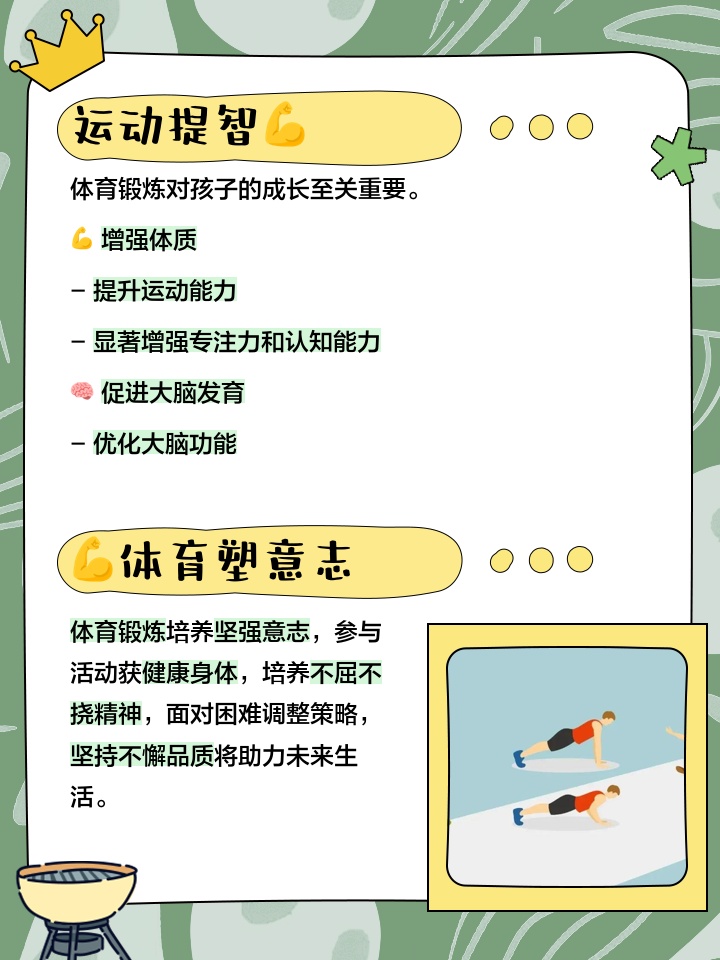 运动提智💪

体育锻炼对孩子的成长至关重要。

💪 增强体质

– 提升运动能力

– 显著增强专注力和认知能力

🧠 促进大脑发育

– 优化大脑功能

💪体育塑意志

体育锻炼培养坚强意志，参与活动获健康身体，培养不屈不挠精神，面对困难调整策略，坚持不懈品质将助力未来生活。